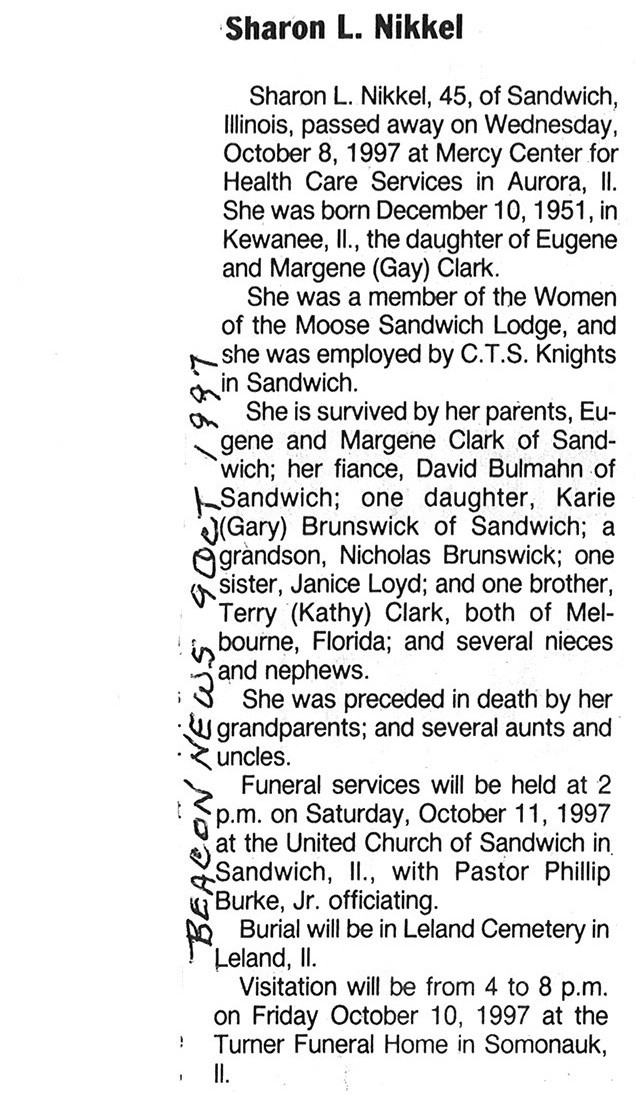 Sharon L. Nikkel

Sharon L. Nikkel, 45, of Sandwich, Illinois, passed away on Wednesday, October 8, 1997 at Mercy Center for Health Care Services in Aurora, Il. She was born December 10, 1951, in Kewanee, Il., the daughter of Eugene and Margene (Gay) Clark.

She was a member of the Women of the Moose Sandwich Lodge, and she was employed by C.T.S. Knights in Sandwich.

She is survived by her parents, Eugene and Margene Clark of Sandwich; her fiance, David Bulmahn of Sandwich; one daughter, Karie (Gary) Brunswick of Sandwich; a grandson, Nicholas Brunswick; one sister, Janice Loyd; and one brother, Terry (Kathy) Clark, both of Melbourne, Florida; and several nieces and nephews.

She was preceded in death by her grandparents; and several aunts and uncles.

Funeral services will be held at 2 p.m. on Saturday, October 11, 1997 at the United Church of Sandwich in Sandwich, Il., with Pastor Phillip Burke, Jr. officiating.

Burial will be in Leland Cemetery in Leland, Il.

Visitation will be from 4 to 8 p.m. on Friday October 10, 1997 at the Turner Funeral Home in Somonauk, Il.

BEACON NEWS 9 OCT 1997